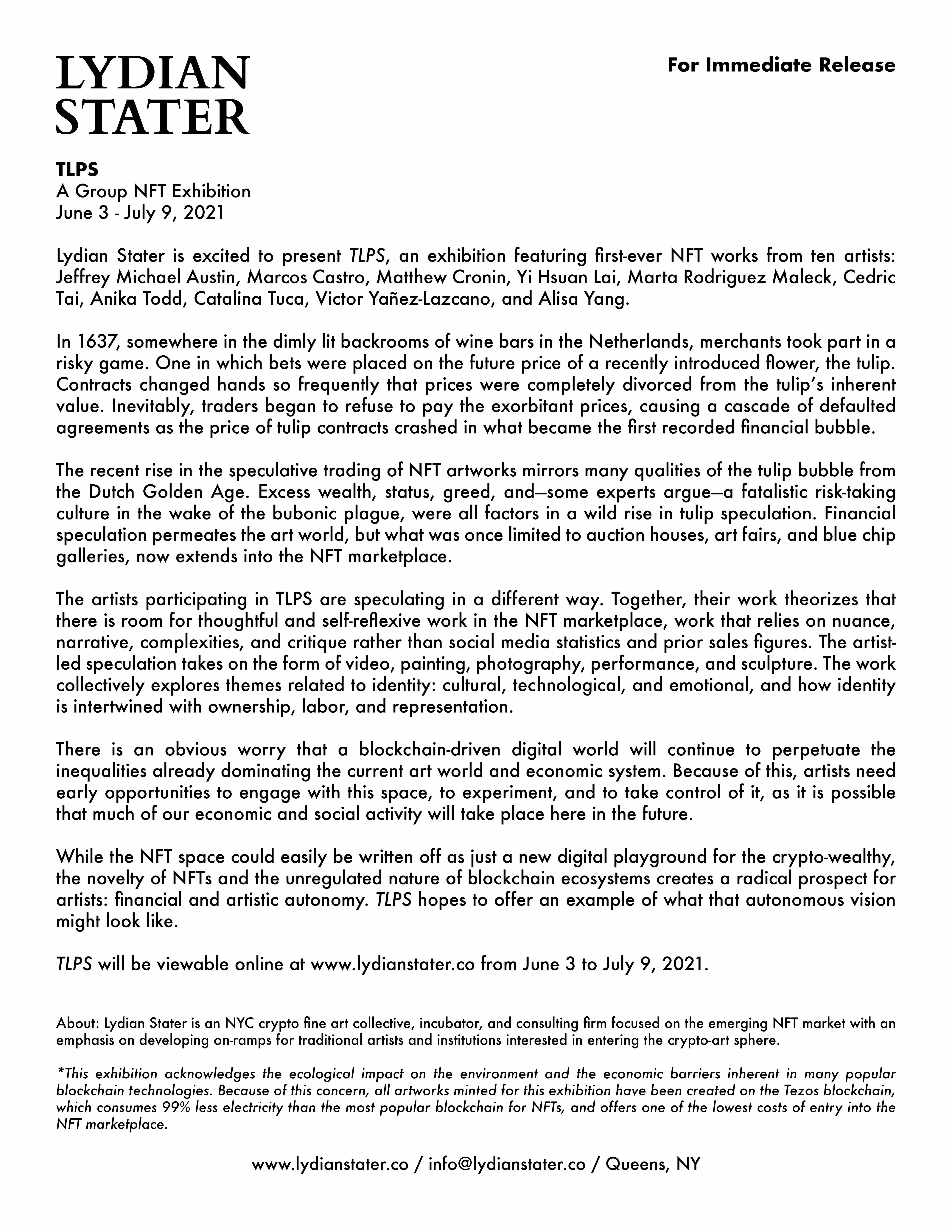 LYDIAN
STATER

For Immediate Release

TLPS
A Group NFT Exhibition
June 3 - July 9, 2021

Lydian Stater is excited to present TLPS, an exhibition featuring first-ever NFT works from ten artists: Jeffrey Michael Austin, Marcos Castro, Matthew Cronin, Yi Hsuan Lai, Marta Rodriguez Maleck, Cedric Tai, Anika Todd, Catalina Tuca, Victor Yañez-Lazcano, and Alisa Yang.

In 1637, somewhere in the dimly lit backrooms of wine bars in the Netherlands, merchants took part in a risky game. One in which bets were placed on the future price of a recently introduced flower, the tulip. Contracts changed hands so frequently that prices were completely divorced from the tulip's inherent value. Inevitably, traders began to refuse to pay the exorbitant prices, causing a cascade of defaulted agreements as the price of tulip contracts crashed in what became the first recorded financial bubble.

The recent rise in the speculative trading of NFT artworks mirrors many qualities of the tulip bubble from the Dutch Golden Age. Excess wealth, status, greed, and—some experts argue—a fatalistic risk-taking culture in the wake of the bubonic plague, were all factors in a wild rise in tulip speculation. Financial speculation permeates the art world, but what was once limited to auction houses, art fairs, and blue chip galleries, now extends into the NFT marketplace.

The artists participating in TLPS are speculating in a different way. Together, their work theorizes that there is room for thoughtful and self-reflexive work in the NFT marketplace, work that relies on nuance, narrative, complexities, and critique rather than social media statistics and prior sales figures. The artist-led speculation takes on the form of video, painting, photography, performance, and sculpture. The work collectively explores themes related to identity: cultural, technological, and emotional, and how identity is intertwined with ownership, labor, and representation.

There is an obvious worry that a blockchain-driven digital world will continue to perpetuate the inequalities already dominating the current art world and economic system. Because of this, artists need early opportunities to engage with this space, to experiment, and to take control of it, as it is possible that much of our economic and social activity will take place here in the future.

While the NFT space could easily be written off as just a new digital playground for the crypto-wealthy, the novelty of NFTs and the unregulated nature of blockchain ecosystems creates a radical prospect for artists: financial and artistic autonomy. TLPS hopes to offer an example of what that autonomous vision might look like.

TLPS will be viewable online at www.lydianstater.co from June 3 to July 9, 2021.

About: Lydian Stater is an NYC crypto fine art collective, incubator, and consulting firm focused on the emerging NFT market with an emphasis on developing on-ramps for traditional artists and institutions interested in entering the crypto-art sphere.

*This exhibition acknowledges the ecological impact on the environment and the economic barriers inherent in many popular blockchain technologies. Because of this concern, all artworks minted for this exhibition have been created on the Tezos blockchain, which consumes 99% less electricity than the most popular blockchain for NFTs, and offers one of the lowest costs of entry into the NFT marketplace.

www.lydianstater.co / info@lydianstater.co / Queens, NY